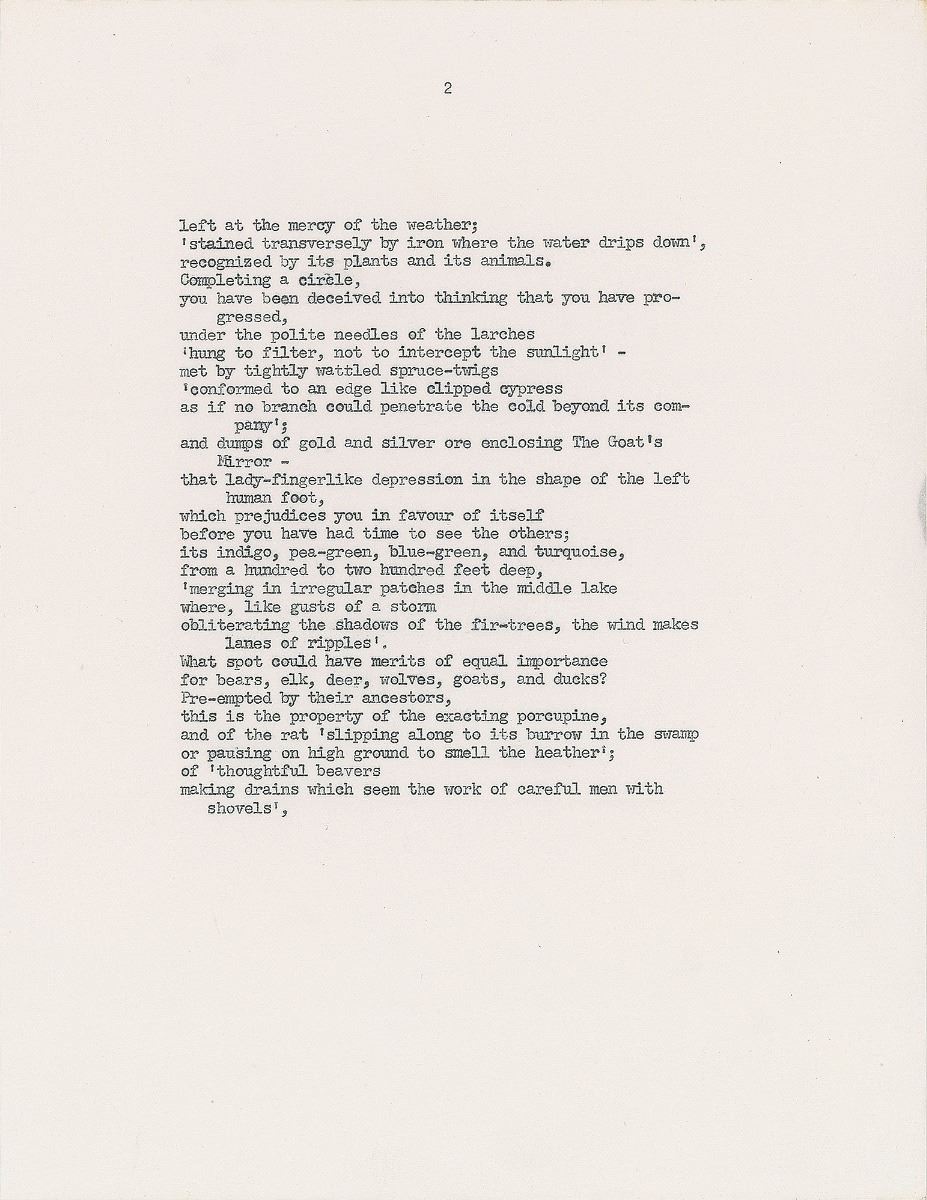 2

left at the mercy of the weather;
'stained transversely by iron where the water drips down',
recognized by its plants and its animals.
Completing a circle,
you have been deceived into thinking that you have progressed,
under the polite needles of the larches
'hung to filter, not to intercept the sunlight' -
met by tightly wattled spruce-twigs
'conformed to an edge like clipped cypress
as if no branch could penetrate the cold beyond its company';
and dumps of gold and silver ore enclosing The Goat's Mirror -
that lady-fingerlike depression in the shape of the left human foot,
which prejudices you in favour of itself
before you have had time to see the others;
its indigo, pea-green, blue-green, and turquoise,
from a hundred to two hundred feet deep,
'merging in irregular patches in the middle lake
where, like gusts of a storm
obliterating the shadows of the fir-trees, the wind makes lanes of ripples'.
What spot could have merits of equal importance
for bears, elk, deer, wolves, goats, and ducks?
Pre-empted by their ancestors,
this is the property of the exacting porcupine,
and of the rat 'slipping along to its burrow in the swamp
or pausing on high ground to smell the heather';
of 'thoughtful beavers
making drains which seem the work of careful men with shovels',